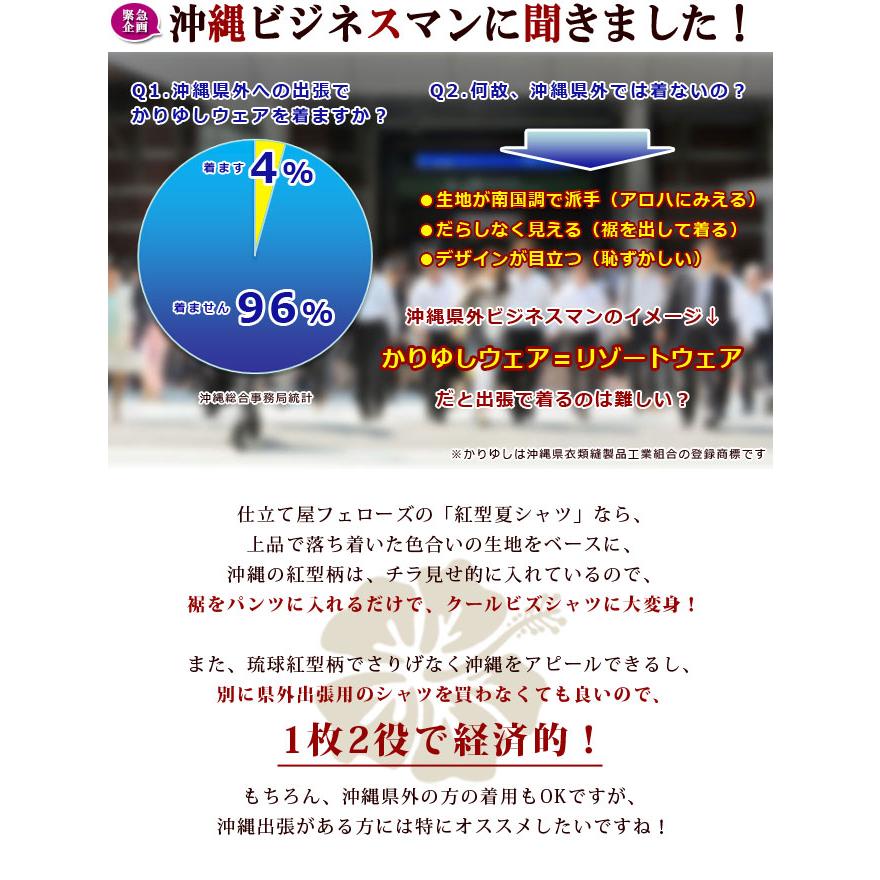 緊急企画

沖縄ビジネスマンに聞きました！

Q1.沖縄県外への出張でかりゆしウェアを着ますか？

着ます 4%

着ません 96%

沖縄総合事務局統計

Q2.何故、沖縄県外では着ないの？

●生地が南国調で派手（アロハにみえる）
●だらしなく見える（裾を出して着る）
●デザインが目立つ（恥ずかしい）

沖縄県外ビジネスマンのイメージ↓

かりゆしウェア＝リゾートウェア

だと出張で着るのは難しい？

※かりゆしは沖縄県衣類縫製品工業組合の登録商標です

仕立て屋フェローズの「紅型夏シャツ」なら、
上品で落ち着いた色合いの生地をベースに、
沖縄の紅型柄は、チラ見せ的に入れているので、
裾をパンツに入れるだけで、クールビズシャツに大変身！

また、琉球紅型柄でさりげなく沖縄をアピールできるし、
別に県外出張用のシャツを買わなくても良いので、

1枚2役で経済的！

もちろん、沖縄県外の方の着用もOKですが、
沖縄出張がある方には特にオススメしたいですね！